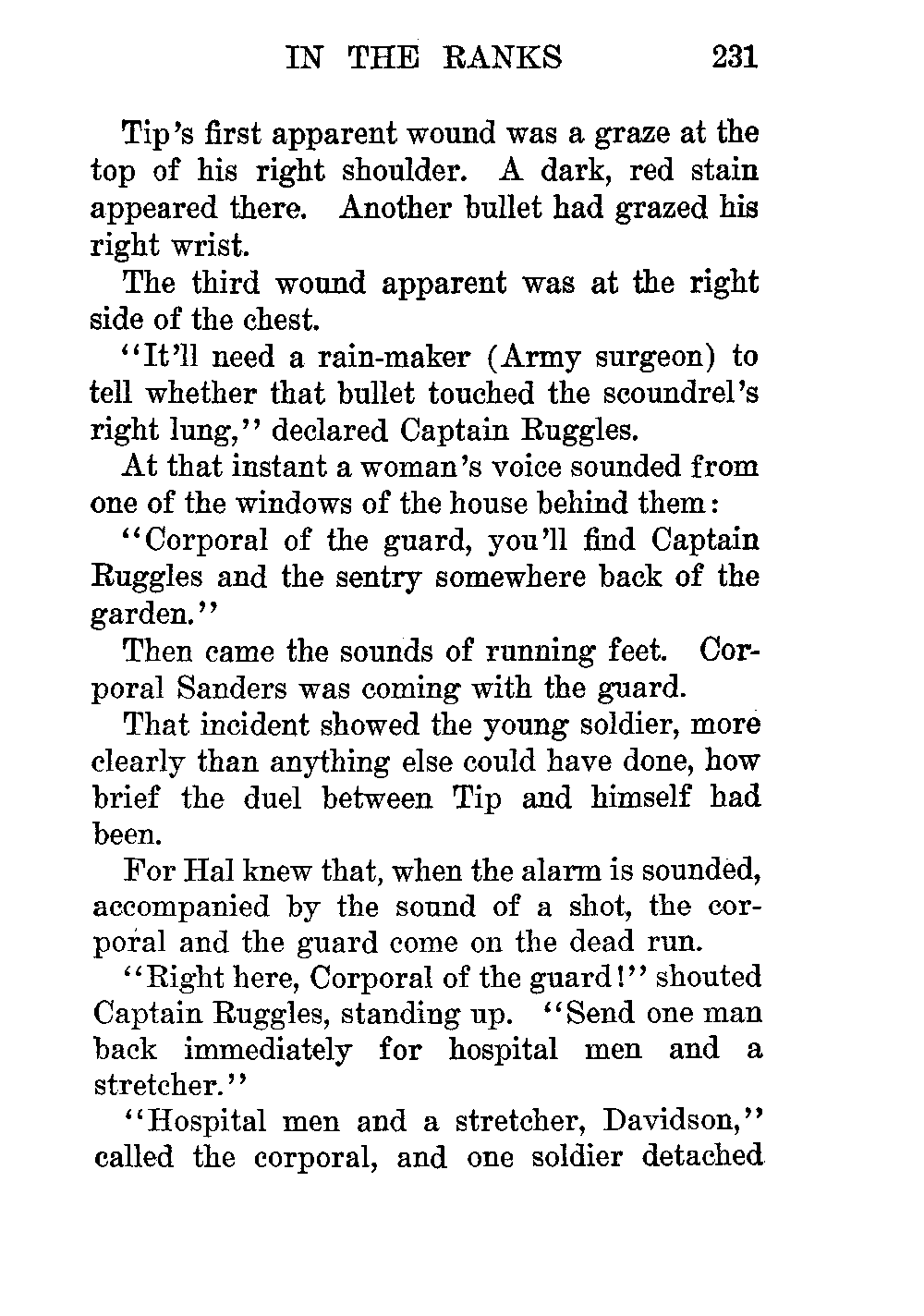 IN THE RANKS 231

Tip's first apparent wound was a graze at the top of his right shoulder. A dark, red stain appeared there. Another bullet had grazed his right wrist.

The third wound apparent was at the right side of the chest.

"It'll need a rain-maker (Army surgeon) to tell whether that bullet touched the scoundrel's right lung," declared Captain Ruggles.

At that instant a woman's voice sounded from one of the windows of the house behind them:

"Corporal of the guard, you'll find Captain Ruggles and the sentry somewhere back of the garden."

Then came the sounds of running feet. Corporal Sanders was coming with the guard.

That incident showed the young soldier, more clearly than anything else could have done, how brief the duel between Tip and himself had been.

For Hal knew that, when the alarm is sounded, accompanied by the sound of a shot, the corporal and the guard come on the dead run.

"Right here, Corporal of the guard!" shouted Captain Ruggles, standing up. "Send one man back immediately for hospital men and a stretcher."

"Hospital men and a stretcher, Davidson," called the corporal, and one soldier detached